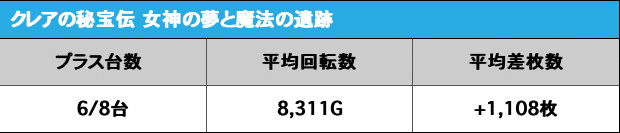 クレアの秘宝伝 女神の夢と魔法の遺跡

| プラス台数 | 平均回転数 | 平均差枚数 |
|---|---|---|
| 6/8台 | 8,311G | +1,108枚 |